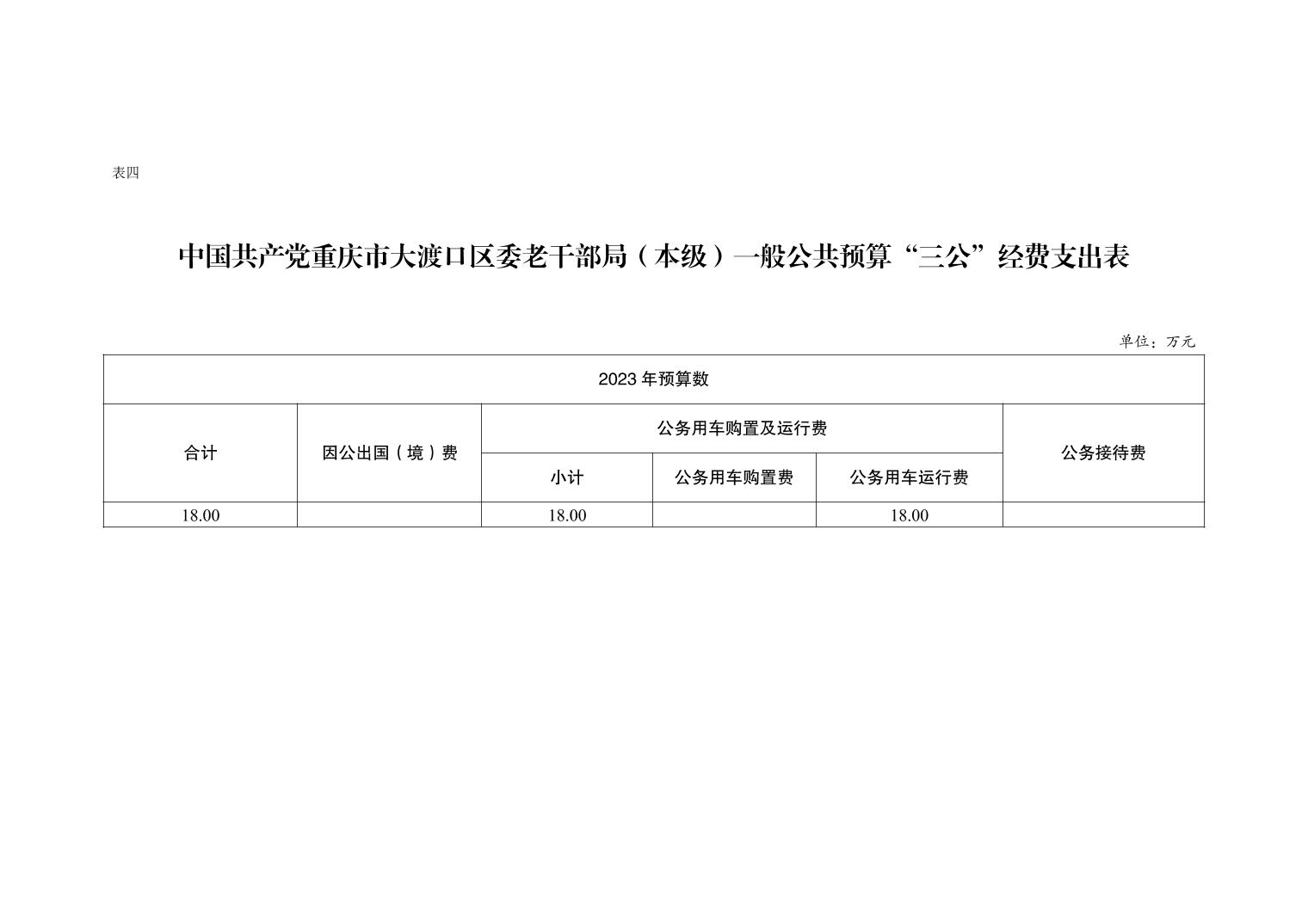 表四

中国共产党重庆市大渡口区委老干部局（本级）一般公共预算“三公”经费支出表

单位：万元

| 2023 年预算数 | | | | | |
|---|---|---|---|---|---|
| 合计 | 因公出国（境）费 | 公务用车购置及运行费 | | | 公务接待费 |
| | | 小计 | 公务用车购置费 | 公务用车运行费 | |
| 18.00 | | 18.00 | | 18.00 | |